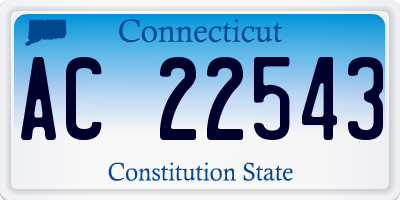 Connecticut

AC 22543

Constitution State